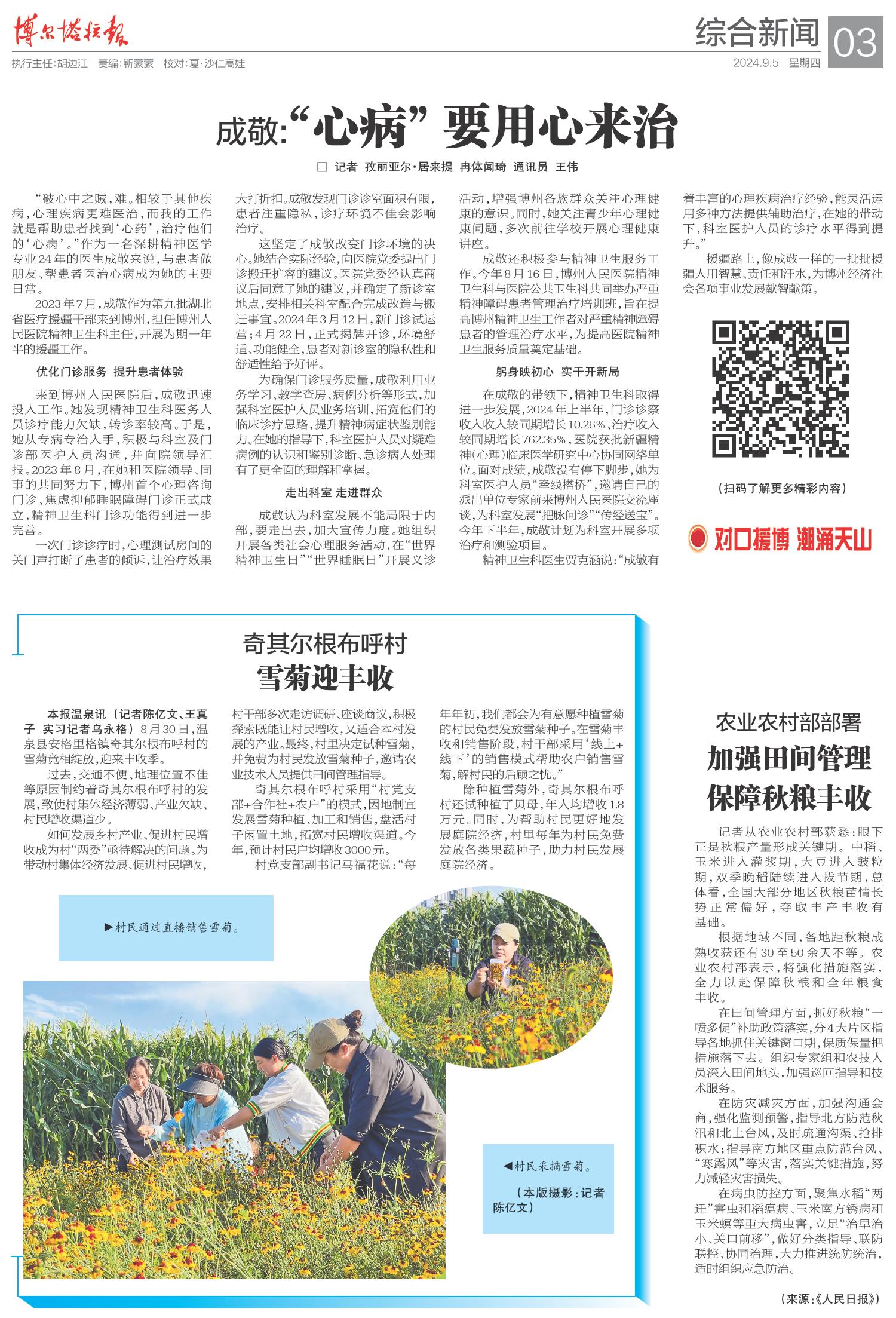 博尔塔拉报

综合新闻 03

执行主任:胡边江 责编:靳蒙蒙 校对:夏·沙仁高娃

2024.9.5 星期四

成敬:“心病”要用心来治

□ 记者 孜丽亚尔·居来提 冉体闻琦 通讯员 王伟

“破心中之贼,难。相较于其他疾病,心理疾病更难医治,而我的工作就是帮助患者找到‘心药’,治疗他们的‘心病’。”作为一名深耕精神医学专业24年的医生成敬来说,与患者做朋友、帮患者医治心病成为她的主要日常。

2023年7月,成敬作为第九批湖北省医疗援疆干部来到博州,担任博州人民医院精神卫生科主任,开展为期一年半的援疆工作。

优化门诊服务 提升患者体验

来到博州人民医院后,成敬迅速投入工作。她发现精神卫生科医务人员诊疗能力欠缺,转诊率较高。于是,她从专病专治入手,积极与科室及门诊部医护人员沟通,并向院领导汇报。2023年8月,在她和医院领导、同事的共同努力下,博州首个心理咨询门诊、焦虑抑郁睡眠障碍门诊正式成立,精神卫生科门诊功能得到进一步完善。

一次门诊诊疗时,心理测试房间的关门声打断了患者的倾诉,让治疗效果大打折扣。成敬发现门诊诊室面积有限,患者注重隐私,诊疗环境不佳会影响治疗。

这坚定了成敬改变门诊环境的决心。她结合实际经验,向医院党委提出门诊搬迁扩容的建议。医院党委经认真商议后同意了她的建议,并确定了新诊室地点,安排相关科室配合完成改造与搬迁事宜。2024年3月12日,新门诊试运营;4月22日,正式揭牌开诊,环境舒适、功能健全,患者对新诊室的隐私性和舒适性给予好评。

为确保门诊服务质量,成敬利用业务学习、教学查房、病例分析等形式,加强科室医护人员业务培训,拓宽他们的临床诊疗思路,提升精神病症状鉴别能力。在她的指导下,科室医护人员对疑难病例的认识和鉴别诊断、急诊病人处理有了更全面的理解和掌握。

走出科室 走进群众

成敬认为科室发展不能局限于内部,要走出去,加大宣传力度。她组织开展各类社会心理服务活动,在“世界精神卫生日”“世界睡眠日”开展义诊活动,增强博州各族群众关注心理健康的意识。同时,她关注青少年心理健康问题,多次前往学校开展心理健康讲座。

成敬还积极参与精神卫生服务工作。今年8月16日,博州人民医院精神卫生科与医院公共卫生科共同举办严重精神障碍患者管理治疗培训班,旨在提高博州精神卫生工作者对严重精神障碍患者的管理治疗水平,为提高医院精神卫生服务质量奠定基础。

躬身映初心 实干开新局

在成敬的带领下,精神卫生科取得进一步发展,2024年上半年,门诊诊察收入收入较同期增长10.26%、治疗收入较同期增长762.35%,医院获批新疆精神(心理)临床医学研究中心协同网络单位。面对成绩,成敬没有停下脚步,她为科室医护人员“牵线搭桥”,邀请自己的派出单位专家前来博州人民医院交流座谈,为科室发展“把脉问诊”“传经送宝”。今年下半年,成敬计划为科室开展多项治疗和测验项目。

精神卫生科医生贾克涵说:“成敬有着丰富的心理疾病治疗经验,能灵活运用多种方法提供辅助治疗,在她的带动下,科室医护人员的诊疗水平得到提升。”

援疆路上,像成敬一样的一批批援疆人用智慧、责任和汗水,为博州经济社会各项事业发展献智献策。

(扫码了解更多精彩内容)

对口援博 潮涌天山

奇其尔根布呼村
雪菊迎丰收

本报温泉讯(记者陈亿文、王真子 实习记者乌永格)8月30日,温泉县安格里格镇奇其尔根布呼村的雪菊竞相绽放,迎来丰收季。

过去,交通不便、地理位置不佳等原因制约着奇其尔根布呼村的发展,致使村集体经济薄弱、产业欠缺、村民增收渠道少。

如何发展乡村产业、促进村民增收成为村“两委”亟待解决的问题。为带动村集体经济发展、促进村民增收,村干部多次走访调研、座谈商议,积极探索既能让村民增收,又适合本村发展的产业。最终,村里决定试种雪菊,并免费为村民发放雪菊种子,邀请农业技术人员提供田间管理指导。

奇其尔根布呼村采用“村党支部+合作社+农户”的模式,因地制宜发展雪菊种植、加工和销售,盘活村子闲置土地,拓宽村民增收渠道。今年,预计村民户均增收3000元。

村党支部副书记马福花说:“每年年初,我们都会为有意愿种植雪菊的村民免费发放雪菊种子。在雪菊丰收和销售阶段,村干部采用‘线上+线下’的销售模式帮助农户销售雪菊,解村民的后顾之忧。”

除种植雪菊外,奇其尔根布呼村还试种植了贝母,年人均增收1.8万元。同时,为帮助村民更好地发展庭院经济,村里每年为村民免费发放各类果蔬种子,助力村民发展庭院经济。

▶村民通过直播销售雪菊。

◀村民采摘雪菊。

(本版摄影:记者陈亿文)

农业农村部部署
加强田间管理
保障秋粮丰收

记者从农业农村部获悉:眼下正是秋粮产量形成关键期。中稻、玉米进入灌浆期,大豆进入鼓粒期,双季晚稻陆续进入拔节期,总体看,全国大部分地区秋粮苗情长势正常偏好,夺取丰产丰收有基础。

根据地域不同,各地距秋粮成熟收获还有30至50余天不等。农业农村部表示,将强化措施落实,全力以赴保障秋粮和全年粮食丰收。

在田间管理方面,抓好秋粮“一喷多促”补助政策落实,分4大片区指导各地抓住关键窗口期,保质保量把措施落下去。组织专家组和农技人员深入田间地头,加强巡回指导和技术服务。

在防灾减灾方面,加强沟通会商,强化监测预警,指导北方防范秋汛和北上台风,及时疏通沟渠、抢排积水;指导南方地区重点防范台风、“寒露风”等灾害,落实关键措施,努力减轻灾害损失。

在病虫防控方面,聚焦水稻“两迁”害虫和稻瘟病、玉米南方锈病和玉米螟等重大病虫害,立足“治早治小、关口前移”,做好分类指导、联防联控、协同治理,大力推进统防统治,适时组织应急防治。

(来源:《人民日报》)